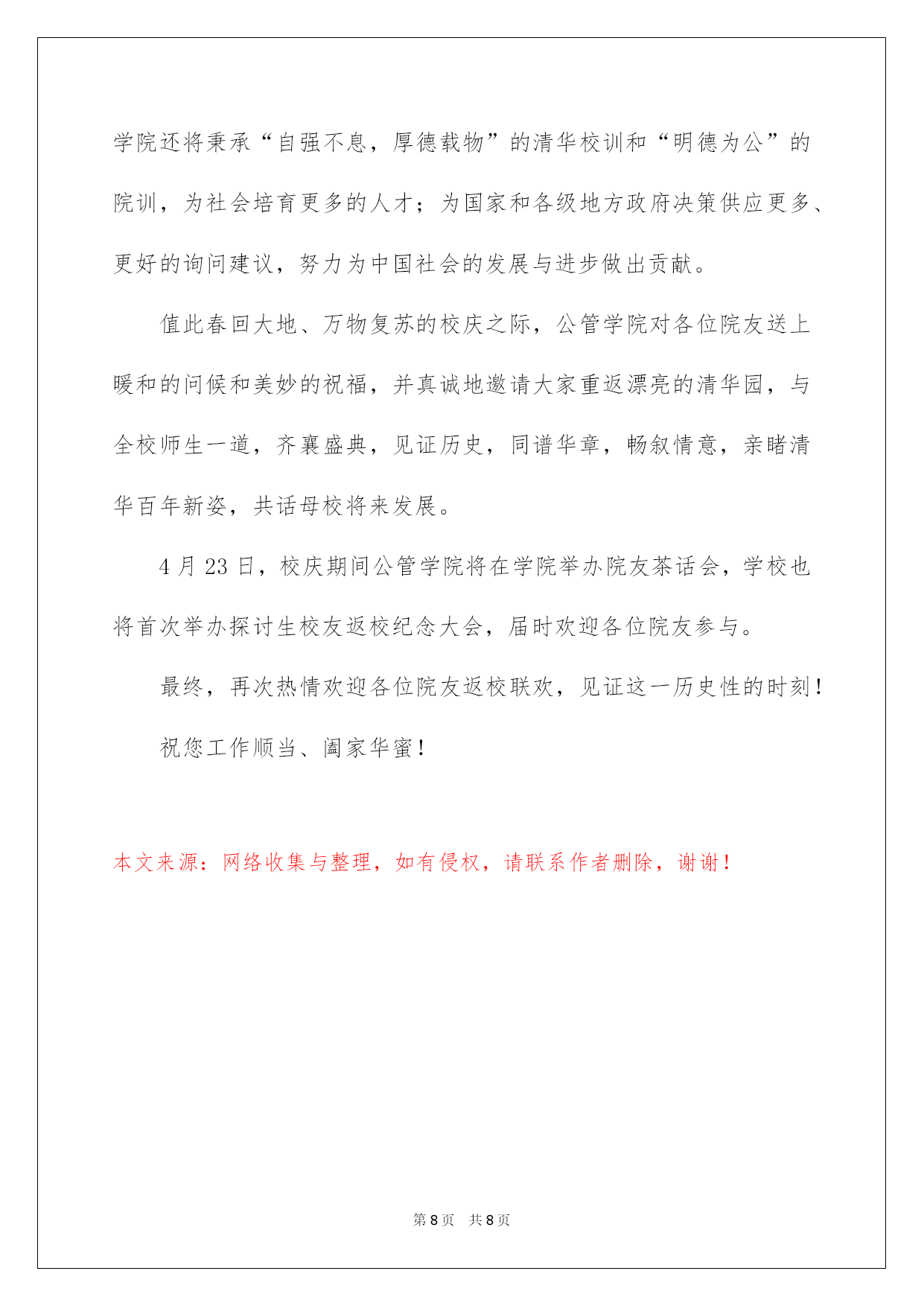 学院还将秉承“自强不息，厚德载物”的清华校训和“明德为公”的院训，为社会培育更多的人才；为国家和各级地方政府决策供应更多、更好的询问建议，努力为中国社会的发展与进步做出贡献。

值此春回大地、万物复苏的校庆之际，公管学院对各位院友送上暖和的问候和美妙的祝福，并真诚地邀请大家重返漂亮的清华园，与全校师生一道，齐襄盛典，见证历史，同谱华章，畅叙情意，亲睹清华百年新姿，共话母校将来发展。

4 月 23 日，校庆期间公管学院将在学院举办院友茶话会，学校也将首次举办探讨生校友返校纪念大会，届时欢迎各位院友参与。

最终，再次热情欢迎各位院友返校联欢，见证这一历史性的时刻！

祝您工作顺当、阖家华蜜！

本文来源：网络收集与整理，如有侵权，请联系作者删除，谢谢！

第 8 页　共 8 页